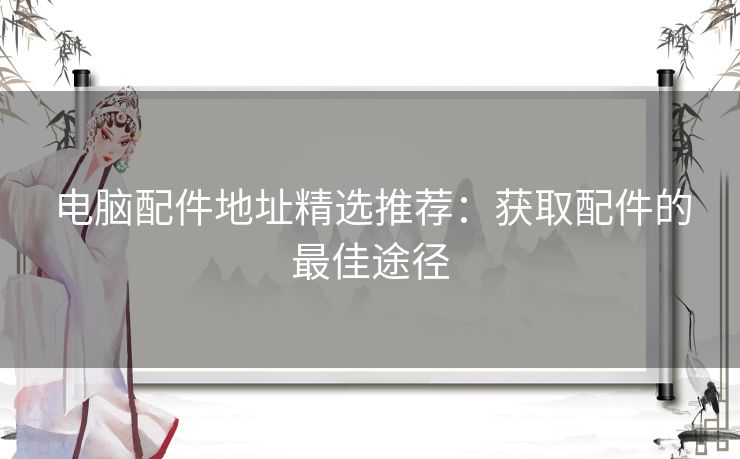 电脑配件地址精选推荐：获取配件的最佳途径